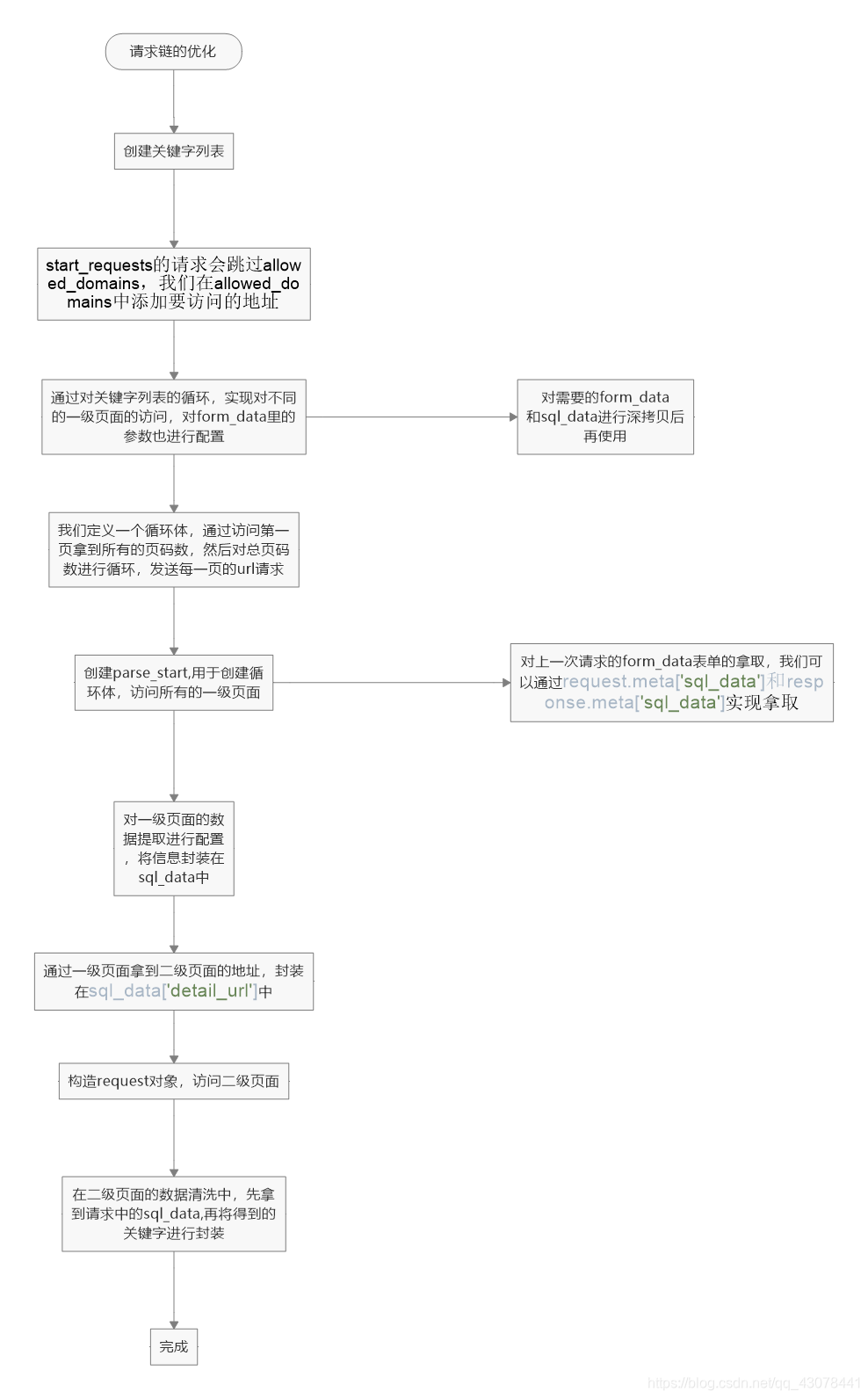 请求链的优化

创建关键字列表

start_requests的请求会跳过allowed_domains，我们在allowed_domains中添加要访问的地址

通过对关键字列表的循环，实现对不同的一级页面的访问，对form_data里的参数也进行配置

对需要的form_data和sql_data进行深拷贝后再使用

我们定义一个循环体，通过访问第一页拿到所有的页码数，然后对总页码数进行循环，发送每一页的url请求

创建parse_start,用于创建循环体，访问所有的一级页面

对上一次请求的form_data表单的拿取，我们可以通过request.meta['sql_data']和response.meta['sql_data']实现拿取

对一级页面的数据提取进行配置，将信息封装在sql_data中

通过一级页面拿到二级页面的地址，封装在sql_data['detail_url']中

构造request对象，访问二级页面

在二级页面的数据清洗中，先拿到请求中的sql_data,再将得到的关键字进行封装

完成

https://blog.csdn.net/qq_43078441